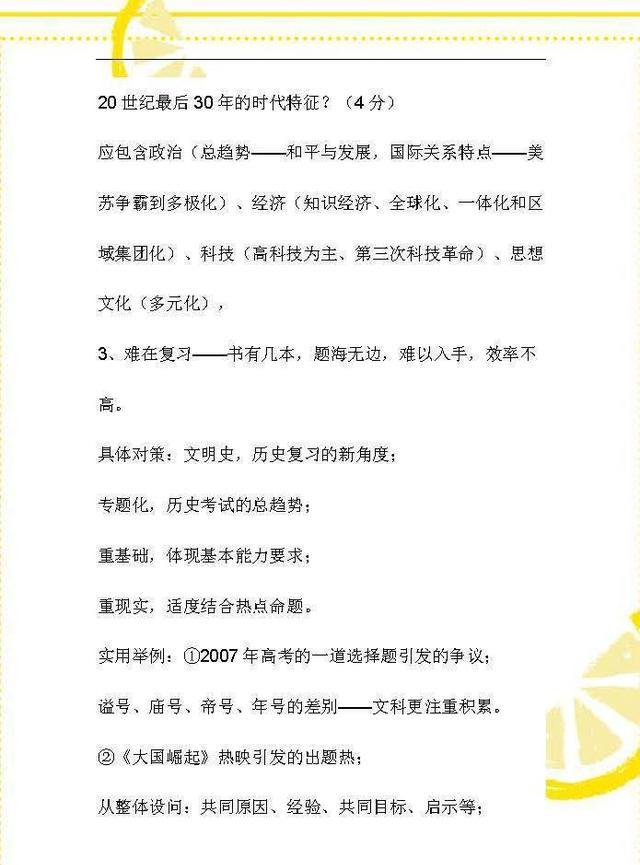 20世纪最后30年的时代特征？（4分）

应包含政治（总趋势——和平与发展，国际关系特点——美苏争霸到多极化）、经济（知识经济、全球化、一体化和区域集团化）、科技（高科技为主、第三次科技革命）、思想文化（多元化），

3、难在复习——书有几本，题海无边，难以入手，效率不高。

具体对策：文明史，历史复习的新角度；

专题化，历史考试的总趋势；

重基础，体现基本能力要求；

重现实，适度结合热点命题。

实用举例：①2007年高考的一道选择题引发的争议；

谥号、庙号、帝号、年号的差别——文科更注重积累。

②《大国崛起》热映引发的出题热；

从整体设问：共同原因、经验、共同目标、启示等；